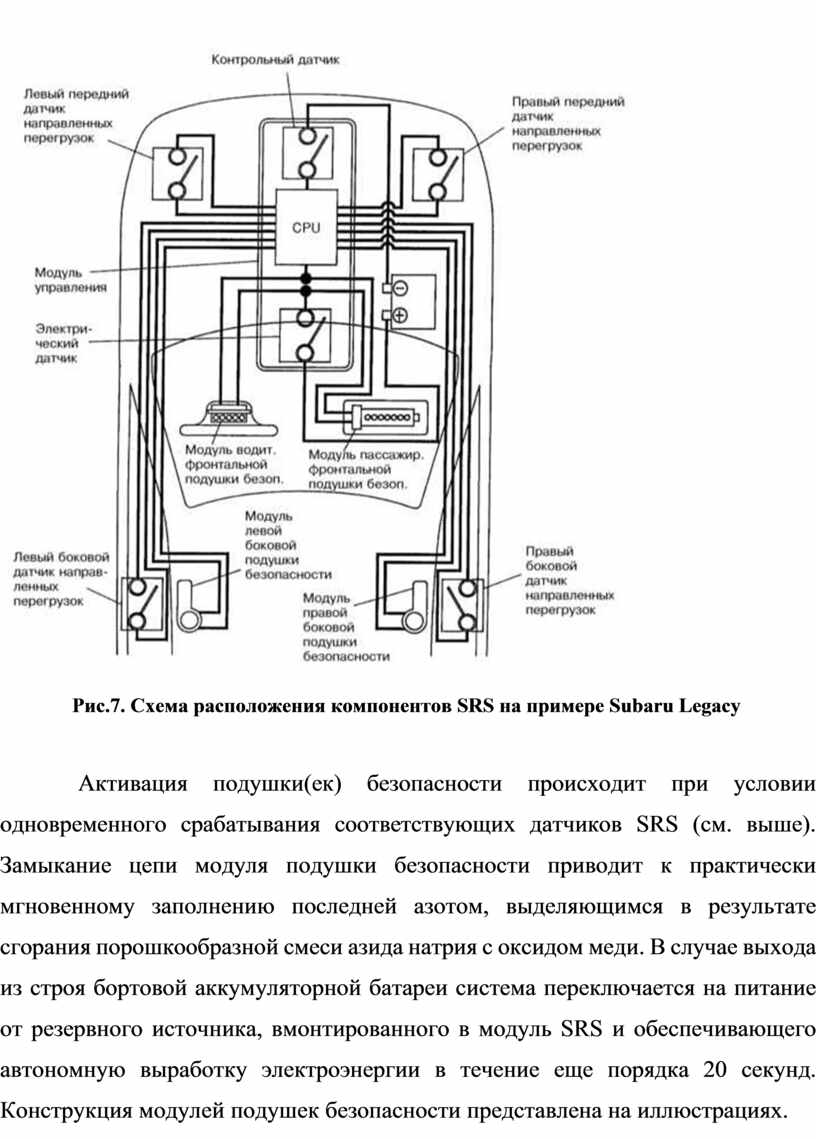 Контрольный датчик

Левый передний датчик направленных перегрузок

Правый передний датчик направленных перегрузок

CPU

Модуль управления

Электрический датчик

Модуль водит. фронтальной подушки безоп.

Модуль пассажир. фронтальной подушки безоп.

Модуль левой боковой подушки безопасности

Левый боковой датчик направленных перегрузок

Правый боковой датчик направленных перегрузок

Модуль правой боковой подушки безопасности

Рис.7. Схема расположения компонентов SRS на примере Subaru Legacy

Активация подушки(ек) безопасности происходит при условии одновременного срабатывания соответствующих датчиков SRS (см. выше). Замыкание цепи модуля подушки безопасности приводит к практически мгновенному заполнению последней азотом, выделяющимся в результате сгорания порошкообразной смеси азида натрия с оксидом меди. В случае выхода из строя бортовой аккумуляторной батареи система переключается на питание от резервного источника, вмонтированного в модуль SRS и обеспечивающего автономную выработку электроэнергии в течение еще порядка 20 секунд. Конструкция модулей подушек безопасности представлена на иллюстрациях.